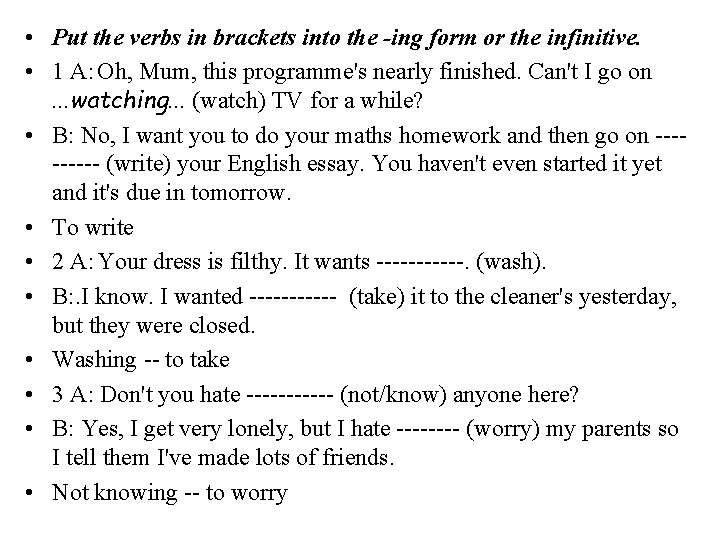 • Put the verbs in brackets into the -ing form or the infinitive.

• 1 A: Oh, Mum, this programme's nearly finished. Can't I go on ...watching... (watch) TV for a while?

• B: No, I want you to do your maths homework and then go on ---------- (write) your English essay. You haven't even started it yet and it's due in tomorrow.

• To write

• 2 A: Your dress is filthy. It wants -----------. (wash).

• B:.I know. I wanted ----------- (take) it to the cleaner's yesterday, but they were closed.

• Washing -- to take

• 3 A: Don't you hate ----------- (not/know) anyone here?

• B: Yes, I get very lonely, but I hate -------- (worry) my parents so I tell them I've made lots of friends.

• Not knowing -- to worry